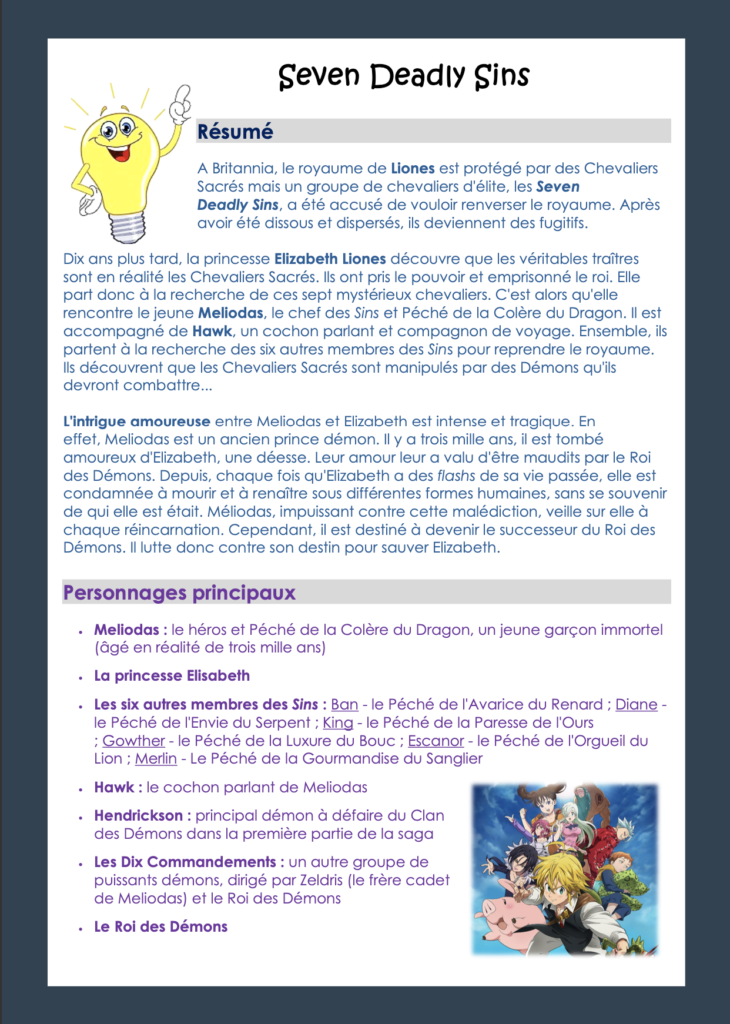 Seven Deadly Sins

Résumé

A Britannia, le royaume de Liones est protégé par des Chevaliers Sacrés mais un groupe de chevaliers d'élite, les Seven Deadly Sins, a été accusé de vouloir renverser le royaume. Après avoir été dissous et dispersés, ils deviennent des fugitifs.

Dix ans plus tard, la princesse Elizabeth Liones découvre que les véritables traîtres sont en réalité les Chevaliers Sacrés. Ils ont pris le pouvoir et emprisonné le roi. Elle part donc à la recherche de ces sept mystérieux chevaliers. C'est alors qu'elle rencontre le jeune Meliodas, le chef des Sins et Péché de la Colère du Dragon. Il est accompagné de Hawk, un cochon parlant et compagnon de voyage. Ensemble, ils partent à la recherche des six autres membres des Sins pour reprendre le royaume. Ils découvrent que les Chevaliers Sacrés sont manipulés par des Démons qu'ils devront combattre...

L'intrigue amoureuse entre Meliodas et Elizabeth est intense et tragique. En effet, Meliodas est un ancien prince démon. Il y a trois mille ans, il est tombé amoureux d'Elizabeth, une déesse. Leur amour leur a valu d'être maudits par le Roi des Démons. Depuis, chaque fois qu'Elizabeth a des flashs de sa vie passée, elle est condamnée à mourir et à renaître sous différentes formes humaines, sans se souvenir de qui elle est était. Méliodas, impuissant contre cette malédiction, veille sur elle à chaque réincarnation. Cependant, il est destiné à devenir le successeur du Roi des Démons. Il lutte donc contre son destin pour sauver Elizabeth.

Personnages principaux

• Meliodas : le héros et Péché de la Colère du Dragon, un jeune garçon immortel (âgé en réalité de trois mille ans)
• La princesse Elisabeth
• Les six autres membres des Sins : Ban - le Péché de l'Avarice du Renard ; Diane - le Péché de l'Envie du Serpent ; King - le Péché de la Paresse de l'Ours ; Gowther - le Péché de la Luxure du Bouc ; Escanor - le Péché de l'Orgueil du Lion ; Merlin - Le Péché de la Gourmandise du Sanglier
• Hawk : le cochon parlant de Meliodas
• Hendrickson : principal démon à défaire du Clan des Démons dans la première partie de la saga
• Les Dix Commandements : un autre groupe de puissants démons, dirigé par Zeldris (le frère cadet de Meliodas) et le Roi des Démons
• Le Roi des Démons